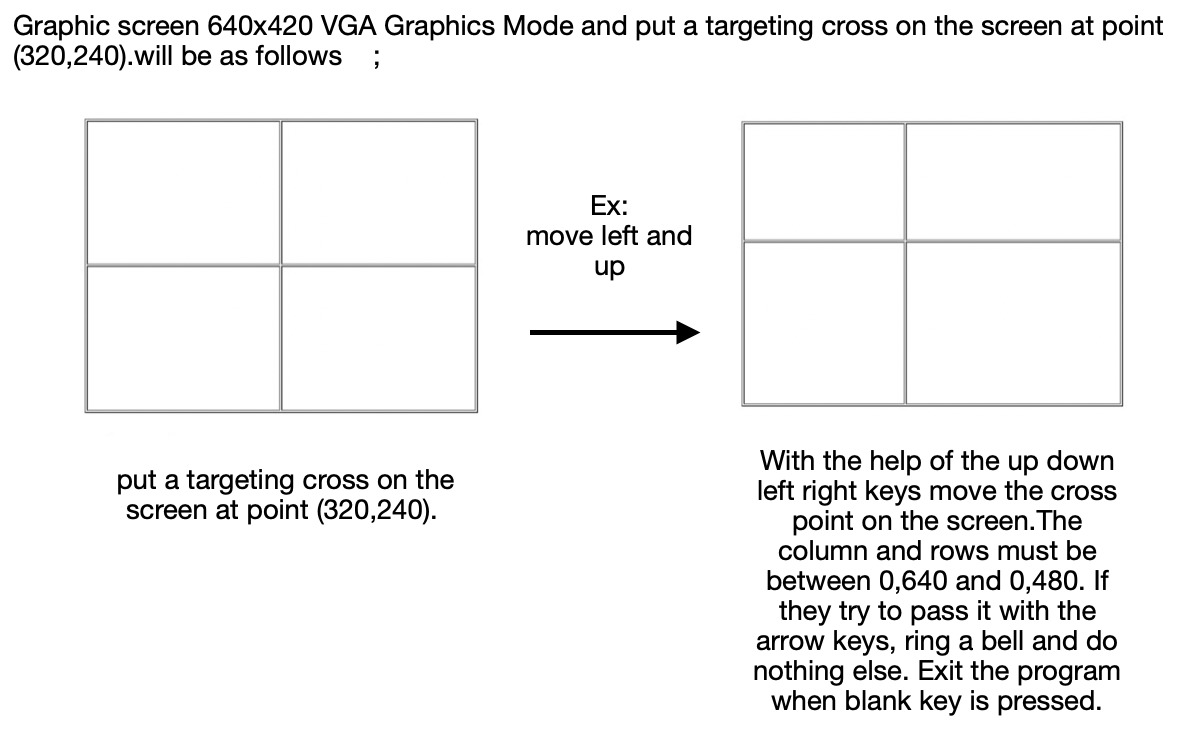 Graphic screen 640x420 VGA Graphics Mode and put a targeting cross on the screen at point (320,240).will be as follows ;

Ex:
move left and up

put a targeting cross on the screen at point (320,240).

With the help of the up down left right keys move the cross point on the screen.The column and rows must be between 0,640 and 0,480. If they try to pass it with the arrow keys, ring a bell and do nothing else. Exit the program when blank key is pressed.